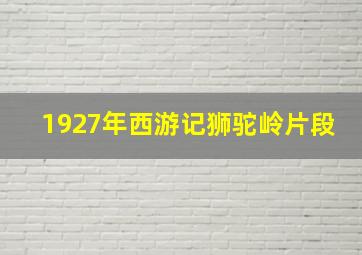 1927年西游记狮驼岭片段